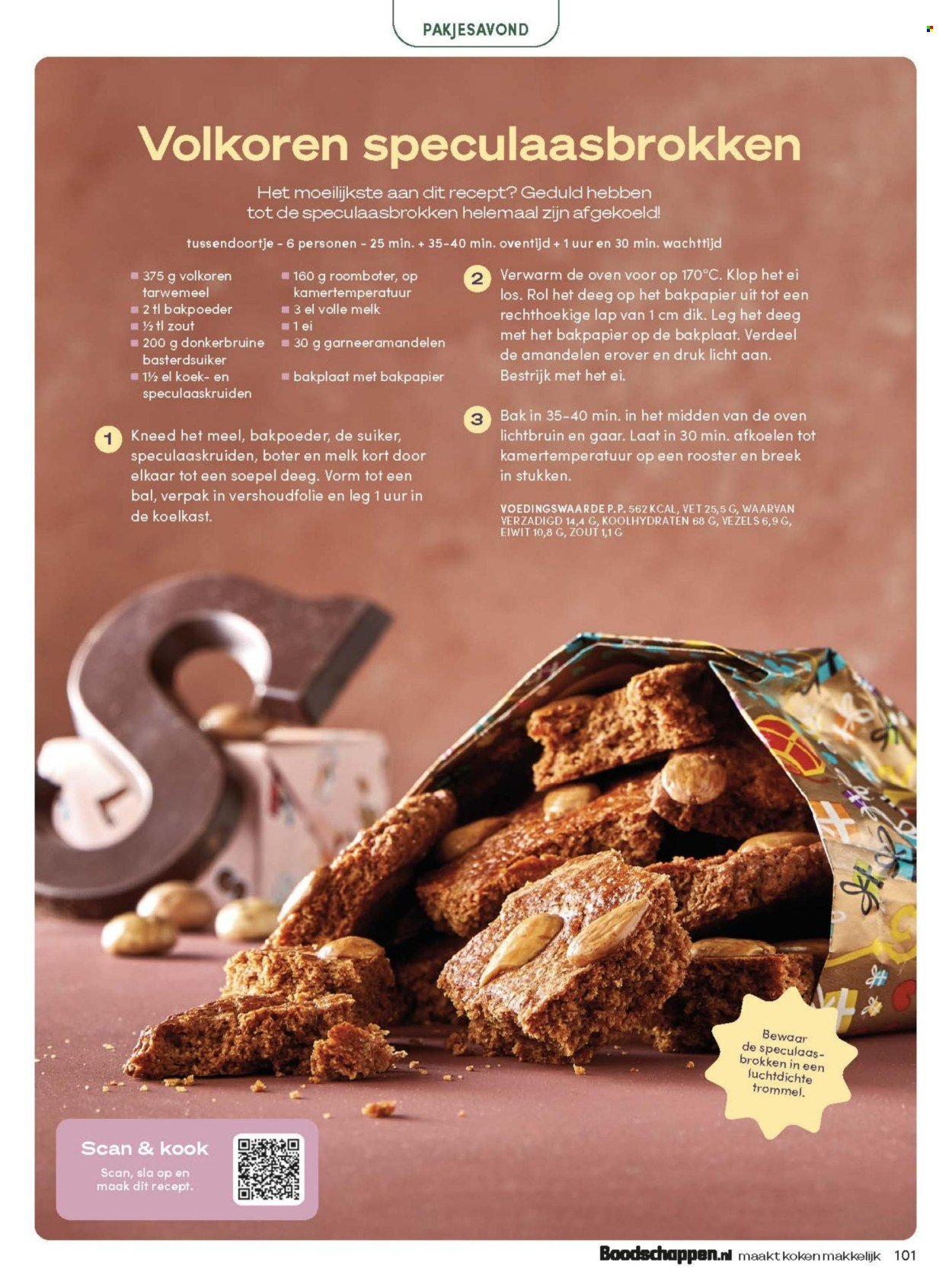 PAKJESAVOND

Volkoren speculaasbrokken

Het moeilijkste aan dit recept? Geduld hebben tot de speculaasbrokken helemaal zijn afgekoeld!

tussendoortje - 6 personen - 25 min. + 35-40 min. oventijd + 1 uur en 30 min. wachttijd

■ 375 g volkoren tarwemeel
■ 2 tl bakpoeder
■ ½ tl zout
■ 200 g donkerbruine basterdsuiker
■ 1½ el koek- en speculaaskruiden
■ 160 g roomboter, op kamertemperatuur
■ 3 el volle melk
■ 1 ei
■ 30 g garneeramandelen
■ bakplaat met bakpapier

1 Kneed het meel, bakpoeder, de suiker, speculaaskruiden, boter en melk kort door elkaar tot een soepel deeg. Vorm tot een bal, verpak in vershoudfolie en leg 1 uur in de koelkast.

2 Verwarm de oven voor op 170°C. Klop het ei los. Rol het deeg op het bakpapier uit tot een rechthoekige lap van 1 cm dik. Leg het deeg met het bakpapier op de bakplaat. Verdeel de amandelen erover en druk licht aan. Bestrijk met het ei.

3 Bak in 35-40 min. in het midden van de oven lichtbruin en gaar. Laat in 30 min. afkoelen tot kamertemperatuur op een rooster en breek in stukken.

VOEDINGSWAARDE P.P. 562 KCAL, VET 25,5 G, WAARVAN VERZADIGD 14,4 G, KOOLHYDRATEN 68 G, VEZELS 6,9 G, EIWIT 10,8 G, ZOUT 1,1 G

Bewaar de speculaasbrokken in een luchtdichte trommel.

Scan & kook
Scan, sla op en maak dit recept.

Boodschappen.nl maakt koken makkelijk 101